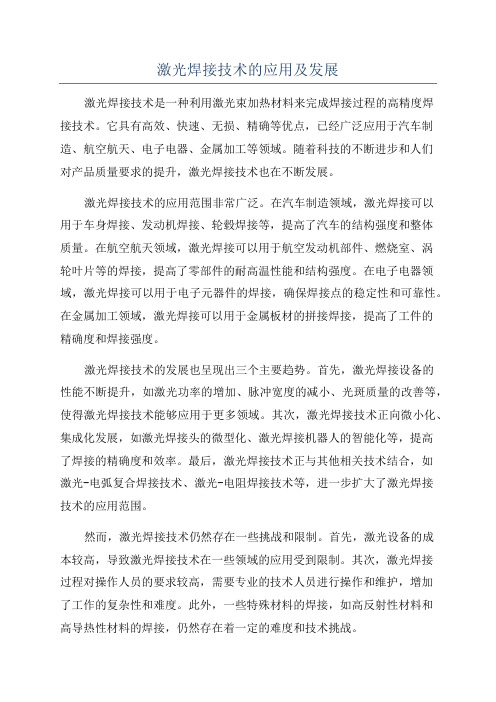 激光焊接技术的应用及发展

激光焊接技术是一种利用激光束加热材料来完成焊接过程的高精度焊接技术。它具有高效、快速、无损、精确等优点，已经广泛应用于汽车制造、航空航天、电子电器、金属加工等领域。随着科技的不断进步和人们对产品质量要求的提升，激光焊接技术也在不断发展。

激光焊接技术的应用范围非常广泛。在汽车制造领域，激光焊接可以用于车身焊接、发动机焊接、轮毂焊接等，提高了汽车的结构强度和整体质量。在航空航天领域，激光焊接可以用于航空发动机部件、燃烧室、涡轮叶片等的焊接，提高了零部件的耐高温性能和结构强度。在电子电器领域，激光焊接可以用于电子元器件的焊接，确保焊接点的稳定性和可靠性。在金属加工领域，激光焊接可以用于金属板材的拼接焊接，提高了工件的精确度和焊接强度。

激光焊接技术的发展也呈现出三个主要趋势。首先，激光焊接设备的性能不断提升，如激光功率的增加、脉冲宽度的减小、光斑质量的改善等，使得激光焊接技术能够应用于更多领域。其次，激光焊接技术正向微小化、集成化发展，如激光焊接头的微型化、激光焊接机器人的智能化等，提高了焊接的精确度和效率。最后，激光焊接技术正与其他相关技术结合，如激光-电弧复合焊接技术、激光-电阻焊接技术等，进一步扩大了激光焊接技术的应用范围。

然而，激光焊接技术仍然存在一些挑战和限制。首先，激光设备的成本较高，导致激光焊接技术在一些领域的应用受到限制。其次，激光焊接过程对操作人员的要求较高，需要专业的技术人员进行操作和维护，增加了工作的复杂性和难度。此外，一些特殊材料的焊接，如高反射性材料和高导热性材料的焊接，仍然存在着一定的难度和技术挑战。